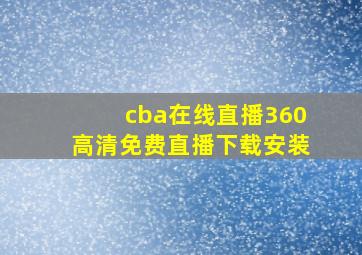 cba在线直播360
高清免费直播下载安装